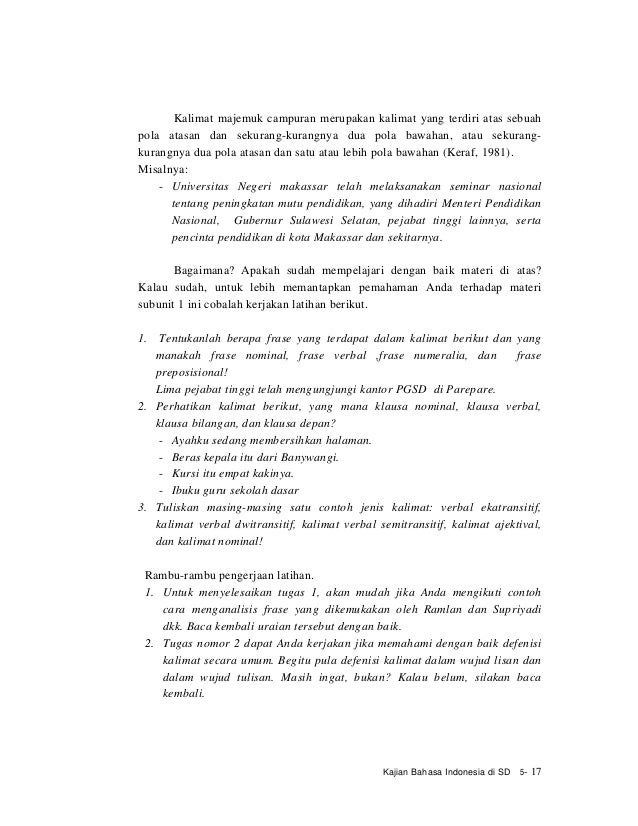 Kalimat majemuk campuran merupakan kalimat yang terdiri atas sebuah pola atasan dan sekurang-kurangnya dua pola bawahan, atau sekurang-kurangnya dua pola atasan dan satu atau lebih pola bawahan (Keraf, 1981).
Misalnya:
- Universitas Negeri makassar telah melaksanakan seminar nasional tentang peningkatan mutu pendidikan, yang dihadiri Menteri Pendidikan Nasional, Gubernur Sulawesi Selatan, pejabat tinggi lainnya, serta pencinta pendidikan di kota Makassar dan sekitarnya.

Bagaimana? Apakah sudah mempelajari dengan baik materi di atas? Kalau sudah, untuk lebih memantapkan pemahaman Anda terhadap materi subunit 1 ini cobalah kerjakan latihan berikut.

1. Tentukanlah berapa frase yang terdapat dalam kalimat berikut dan yang manakah frase nominal, frase verbal ,frase numeralia, dan frase preposisional!
Lima pejabat tinggi telah mengungjungi kantor PGSD di Parepare.
2. Perhatikan kalimat berikut, yang mana klausa nominal, klausa verbal, klausa bilangan, dan klausa depan?
- Ayahku sedang membersihkan halaman.
- Beras kepala itu dari Banywangi.
- Kursi itu empat kakinya.
- Ibuku guru sekolah dasar
3. Tuliskan masing-masing satu contoh jenis kalimat: verbal ekatransitif, kalimat verbal dwitransitif, kalimat verbal semitransitif, kalimat ajektival, dan kalimat nominal!

Rambu-rambu pengerjaan latihan.
1. Untuk menyelesaikan tugas 1, akan mudah jika Anda mengikuti contoh cara menganalisis frase yang dikemukakan oleh Ramlan dan Supriyadi dkk. Baca kembali uraian tersebut dengan baik.
2. Tugas nomor 2 dapat Anda kerjakan jika memahami dengan baik defenisi kalimat secara umum. Begitu pula defenisi kalimat dalam wujud lisan dan dalam wujud tulisan. Masih ingat, bukan? Kalau belum, silakan baca kembali.

Kajian Bahasa Indonesia di SD 5- 17